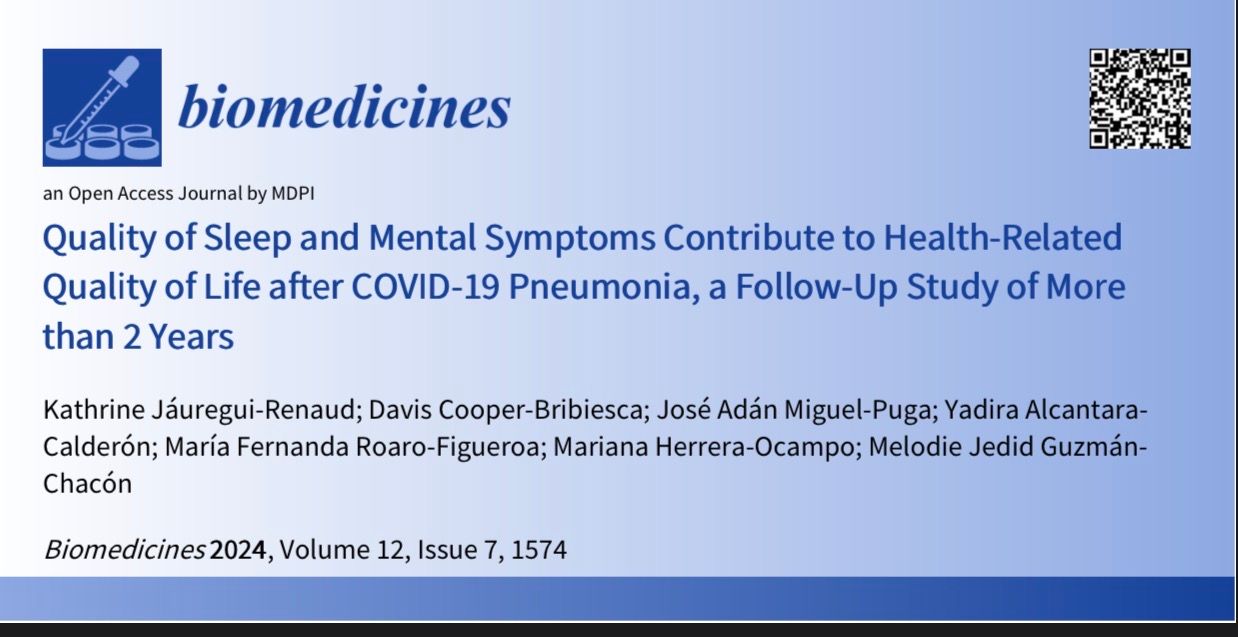 biomedicines

an Open Access Journal by MDPI

Quality of Sleep and Mental Symptoms Contribute to Health-Related Quality of Life after COVID-19 Pneumonia, a Follow-Up Study of More than 2 Years

Kathrine Jáuregui-Renaud; Davis Cooper-Bribiesca; José Adán Miguel-Puga; Yadira Alcantara-Calderón; María Fernanda Roaro-Figueroa; Mariana Herrera-Ocampo; Melodie Jedid Guzmán-Chacón

Biomedicines 2024, Volume 12, Issue 7, 1574